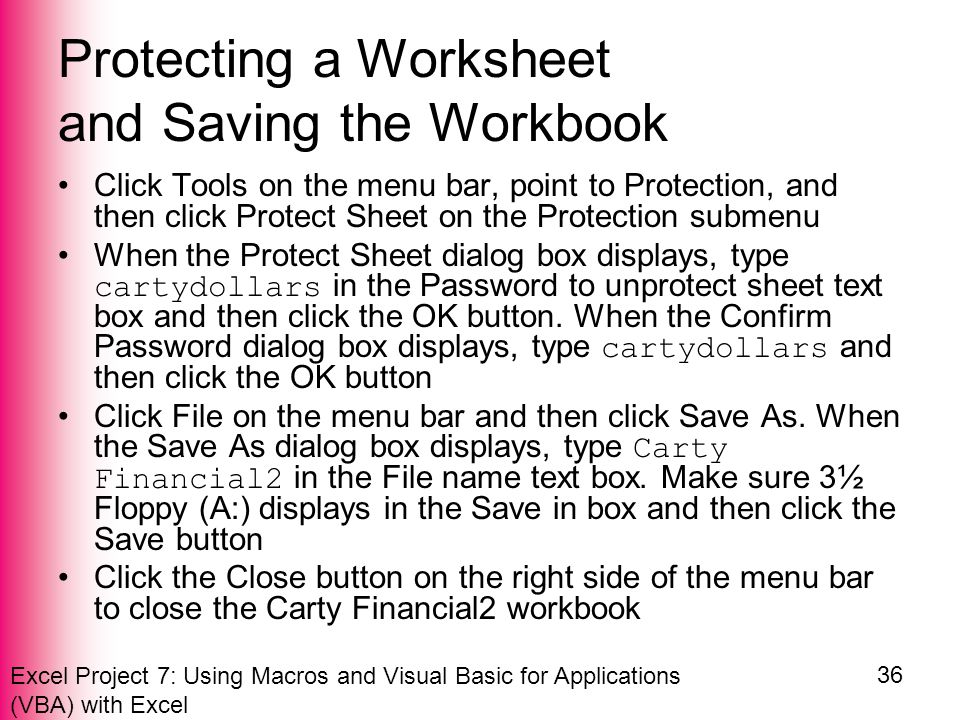 Protecting a Worksheet and Saving the Workbook

• Click Tools on the menu bar, point to Protection, and then click Protect Sheet on the Protection submenu
• When the Protect Sheet dialog box displays, type cartydollars in the Password to unprotect sheet text box and then click the OK button. When the Confirm Password dialog box displays, type cartydollars and then click the OK button
• Click File on the menu bar and then click Save As. When the Save As dialog box displays, type Carty Financial2 in the File name text box. Make sure 3½ Floppy (A:) displays in the Save in box and then click the Save button
• Click the Close button on the right side of the menu bar to close the Carty Financial2 workbook

Excel Project 7: Using Macros and Visual Basic for Applications (VBA) with Excel

36